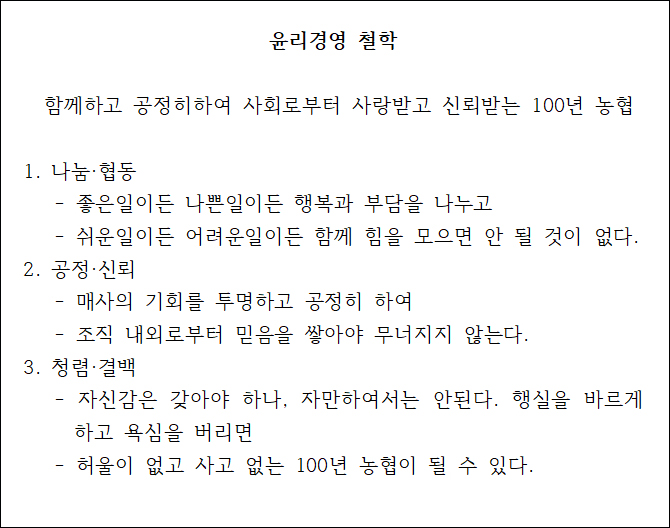 윤리경영 철학

함께하고 공정히하여 사회로부터 사랑받고 신뢰받는 100년 농협

1. 나눔·협동
- 좋은일이든 나쁜일이든 행복과 부담을 나누고
- 쉬운일이든 어려운일이든 함께 힘을 모으면 안 될 것이 없다.
2. 공정·신뢰
- 매사의 기회를 투명하고 공정히 하여
- 조직 내외로부터 믿음을 쌓아야 무너지지 않는다.
3. 청렴·결백
- 자신감은 갖아야 하나, 자만하여서는 안된다. 행실을 바르게 하고 욕심을 버리면
- 허울이 없고 사고 없는 100년 농협이 될 수 있다.